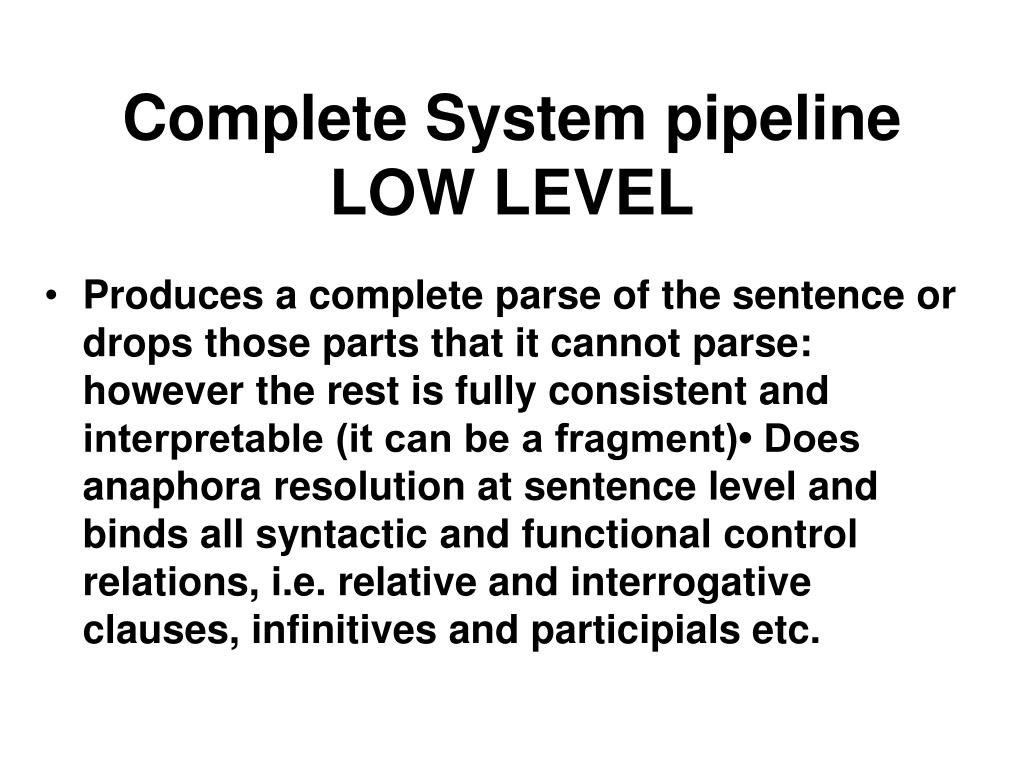 Complete System pipeline
LOW LEVEL

• Produces a complete parse of the sentence or drops those parts that it cannot parse: however the rest is fully consistent and interpretable (it can be a fragment)• Does anaphora resolution at sentence level and binds all syntactic and functional control relations, i.e. relative and interrogative clauses, infinitives and participials etc.